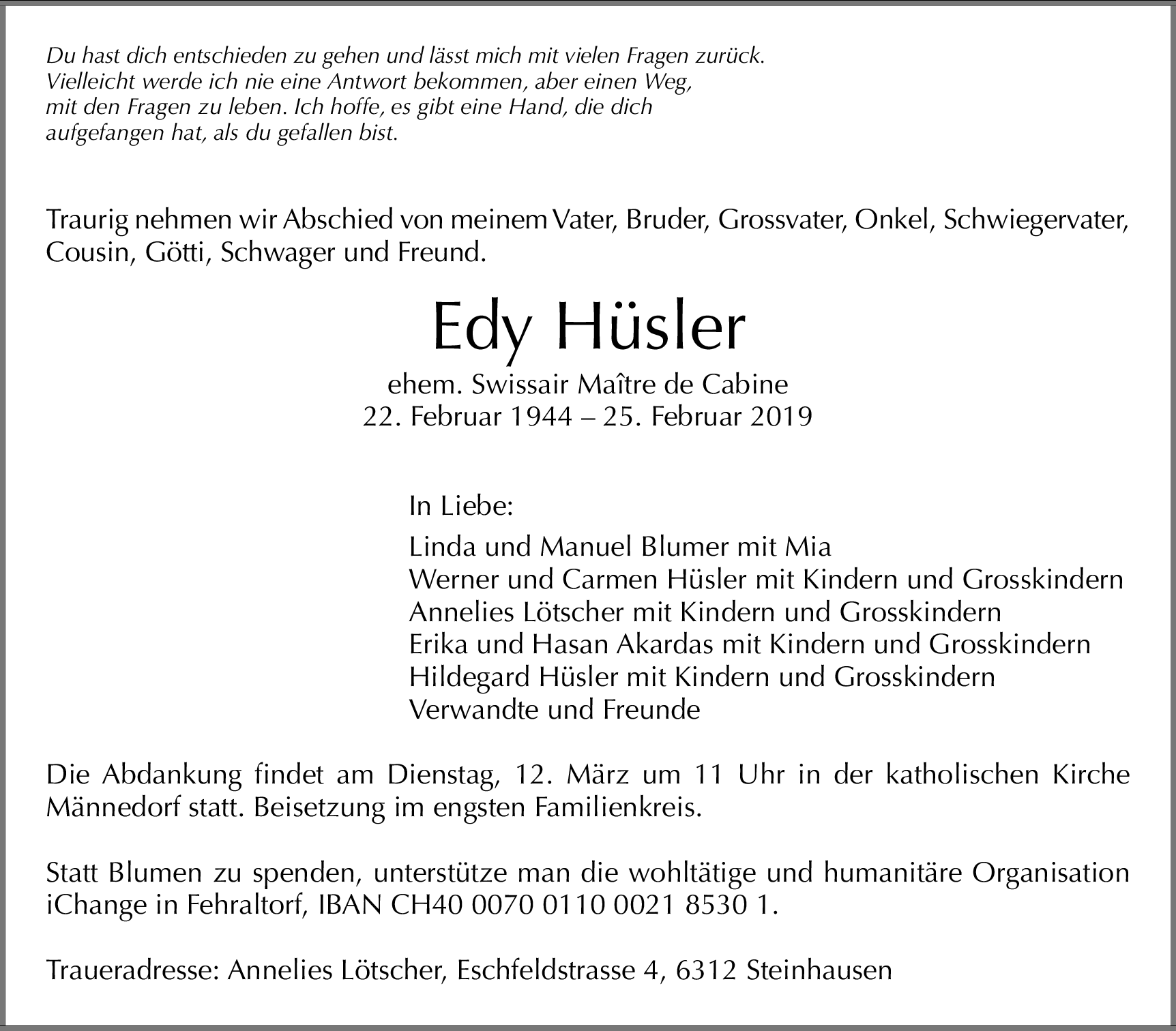 Du hast dich entschieden zu gehen und lässt mich mit vielen Fragen zurück. Vielleicht werde ich nie eine Antwort bekommen, aber einen Weg, mit den Fragen zu leben. Ich hoffe, es gibt eine Hand, die dich aufgefangen hat, als du gefallen bist.

Traurig nehmen wir Abschied von meinem Vater, Bruder, Grossvater, Onkel, Schwiegervater, Cousin, Götti, Schwager und Freund.

Edy Hüsler

ehem. Swissair Maître de Cabine
22. Februar 1944 – 25. Februar 2019

In Liebe:

Linda und Manuel Blumer mit Mia
Werner und Carmen Hüsler mit Kindern und Grosskindern
Annelies Lötscher mit Kindern und Grosskindern
Erika und Hasan Akardas mit Kindern und Grosskindern
Hildegard Hüsler mit Kindern und Grosskindern
Verwandte und Freunde

Die Abdankung findet am Dienstag, 12. März um 11 Uhr in der katholischen Kirche Männedorf statt. Beisetzung im engsten Familienkreis.

Statt Blumen zu spenden, unterstütze man die wohltätige und humanitäre Organisation iChange in Fehraltorf, IBAN CH40 0070 0110 0021 8530 1.

Traueradresse: Annelies Lötscher, Eschfeldstrasse 4, 6312 Steinhausen